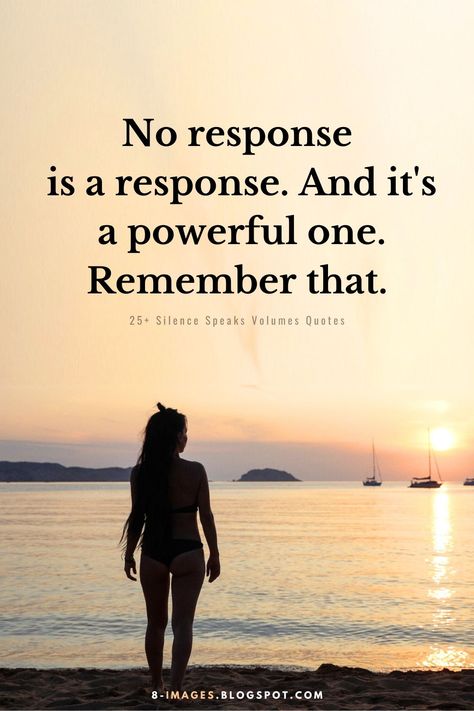 No response is a response. And it's a powerful one. Remember that.

25+ Silence Speaks Volumes Quotes

8-IMAGES.BLOGSPOT.COM